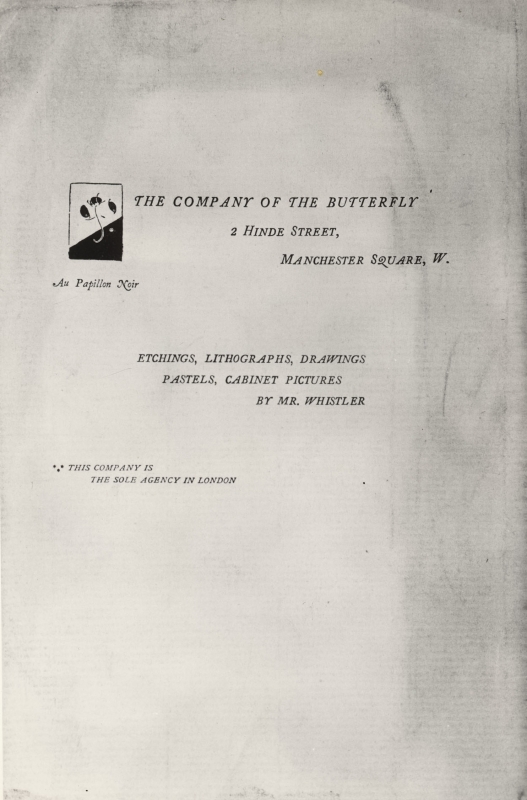 THE COMPANY OF THE BUTTERFLY
2 HINDE STREET,
MANCHESTER SQUARE, W.

Au Papillon Noir

ETCHINGS, LITHOGRAPHS, DRAWINGS
PASTELS, CABINET PICTURES
BY MR. WHISTLER

⁂ THIS COMPANY IS
THE SOLE AGENCY IN LONDON